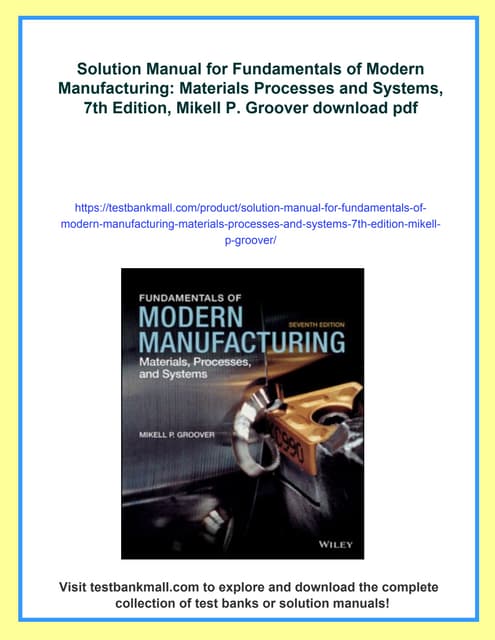 Solution Manual for Fundamentals of Modern Manufacturing: Materials Processes and Systems, 7th Edition, Mikell P. Groover download pdf

https://testbankmall.com/product/solution-manual-for-fundamentals-of-modern-manufacturing-materials-processes-and-systems-7th-edition-mikell-p-groover/

FUNDAMENTALS OF
MODERN
MANUFACTURING
SEVENTH EDITION
Materials, Processes, and Systems

MIKELL P. GROOVER

WILEY

Visit testbankmall.com to explore and download the complete collection of test banks or solution manuals!